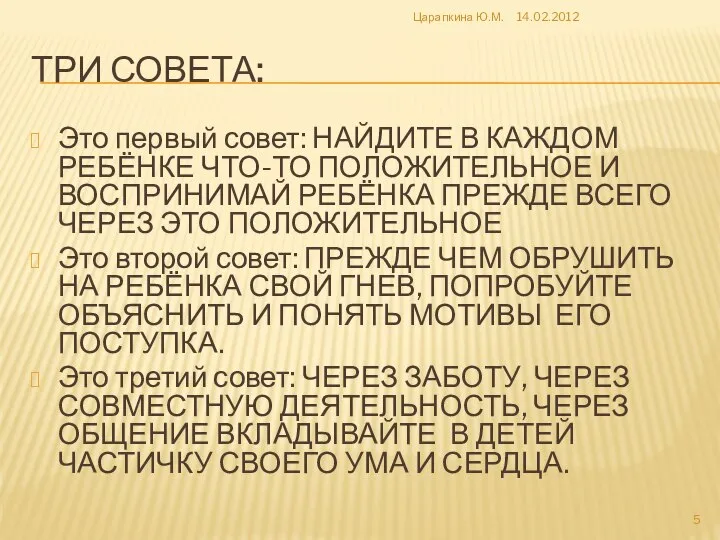 Царапкина Ю.М. 14.02.2012

ТРИ СОВЕТА:

Это первый совет: НАЙДИТЕ В КАЖДОМ РЕБЁНКЕ ЧТО-ТО ПОЛОЖИТЕЛЬНОЕ И ВОСПРИНИМАЙ РЕБЁНКА ПРЕЖДЕ ВСЕГО ЧЕРЕЗ ЭТО ПОЛОЖИТЕЛЬНОЕ

Это второй совет: ПРЕЖДЕ ЧЕМ ОБРУШИТЬ НА РЕБЁНКА СВОЙ ГНЕВ, ПОПРОБУЙТЕ ОБЪЯСНИТЬ И ПОНЯТЬ МОТИВЫ ЕГО ПОСТУПКА.

Это третий совет: ЧЕРЕЗ ЗАБОТУ, ЧЕРЕЗ СОВМЕСТНУЮ ДЕЯТЕЛЬНОСТЬ, ЧЕРЕЗ ОБЩЕНИЕ ВКЛАДЫВАЙТЕ В ДЕТЕЙ ЧАСТИЧКУ СВОЕГО УМА И СЕРДЦА.

5